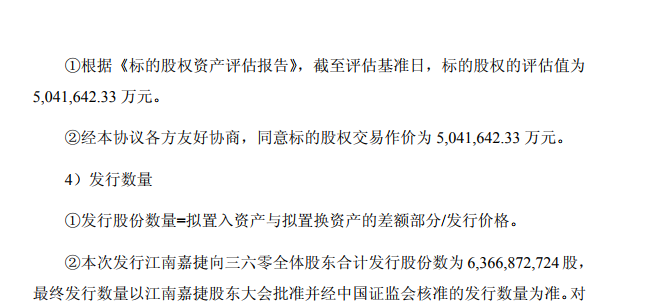 ①根据《标的股权资产评估报告》，截至评估基准日，标的股权的评估值为 5,041,642.33 万元。

②经本协议各方友好协商，同意标的股权交易作价为 5,041,642.33 万元。

4）发行数量

①发行股份数量=拟置入资产与拟置换资产的差额部分/发行价格。

②本次发行江南嘉捷向三六零全体股东合计发行股份数为 6,366,872,724 股，最终发行数量以江南嘉捷股东大会批准并经中国证监会核准的发行数量为准。对